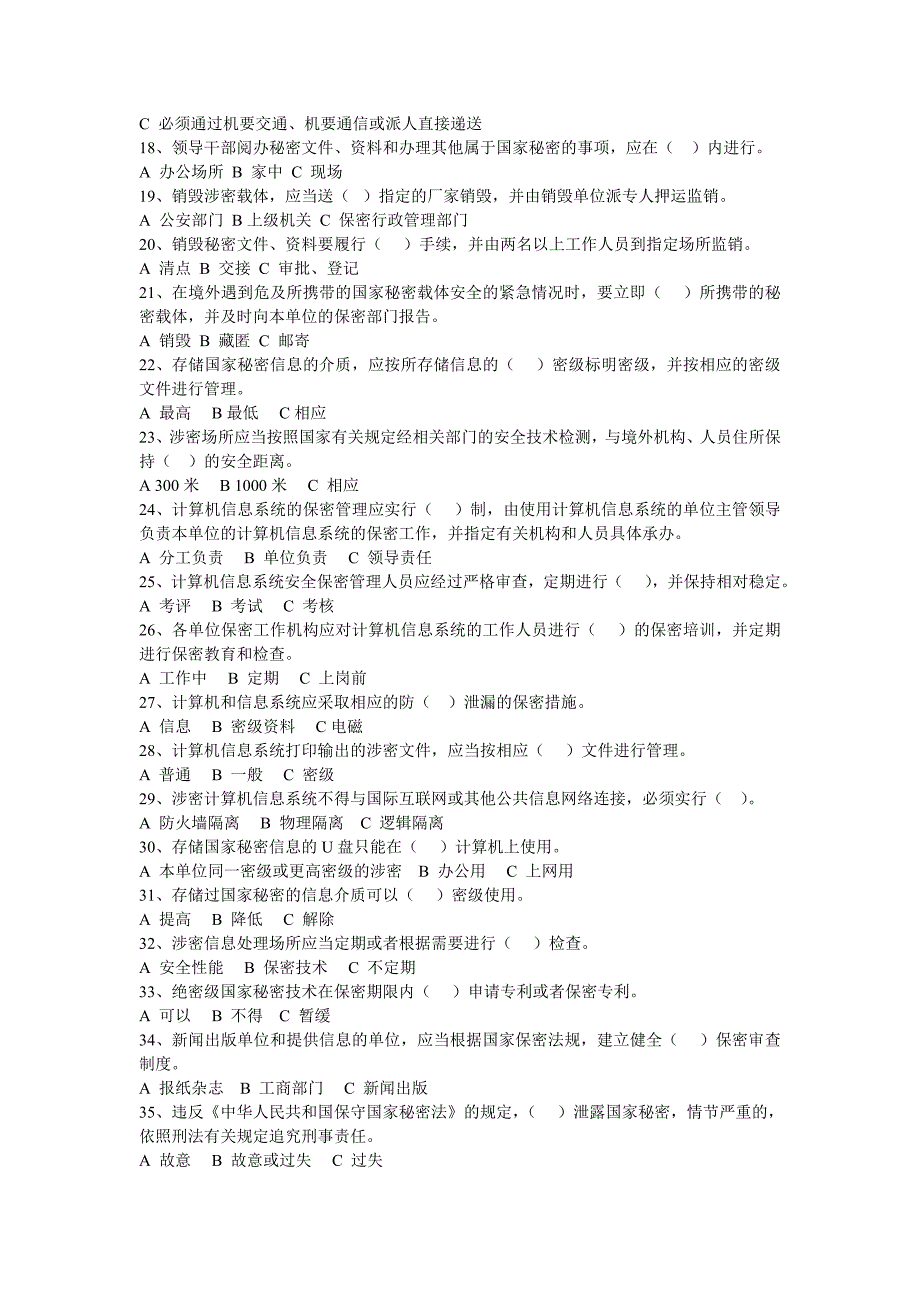 C 必须通过机要交通、机要通信或派人直接递送
18、领导干部阅办秘密文件、资料和办理其他属于国家秘密的事项，应在（ ）内进行。
A 办公场所 B 家中 C 现场
19、销毁涉密载体，应当送（ ）指定的厂家销毁，并由销毁单位派专人押运监销。
A 公安部门 B 上级机关 C 保密行政管理部门
20、销毁秘密文件、资料要履行（ ）手续，并由两名以上工作人员到指定场所监销。
A 清点 B 交接 C 审批、登记
21、在境外遇到危及所携带的国家秘密载体安全的紧急情况时，要立即（ ）所携带的秘密载体，并及时向本单位的保密部门报告。
A 销毁 B 藏匿 C 邮寄
22、存储国家秘密信息的介质，应按所存储信息的（ ）密级标明密级，并按相应的密级文件进行管理。
A 最高 B 最低 C 相应
23、涉密场所应当按照国家有关规定经相关部门的安全技术检测，与境外机构、人员住所保持（ ）的安全距离。
A 300 米 B 1000 米 C 相应
24、计算机信息系统的保密管理应实行（ ）制，由使用计算机信息系统的单位主管领导负责本单位的计算机信息系统的保密工作，并指定有关机构和人员具体承办。
A 分工负责 B 单位负责 C 领导责任
25、计算机信息系统安全保密管理人员应经过严格审查，定期进行（ ），并保持相对稳定。
A 考评 B 考试 C 考核
26、各单位保密工作机构应对计算机信息系统的工作人员进行（ ）的保密培训，并定期进行保密教育和检查。
A 工作中 B 定期 C 上岗前
27、计算机和信息系统应采取相应的防（ ）泄漏的保密措施。
A 信息 B 密级资料 C 电磁
28、计算机信息系统打印输出的涉密文件，应当按相应（ ）文件进行管理。
A 普通 B 一般 C 密级
29、涉密计算机信息系统不得与国际互联网或其他公共信息网络连接，必须实行（ ）。
A 防火墙隔离 B 物理隔离 C 逻辑隔离
30、存储国家秘密信息的 U 盘只能在（ ）计算机上使用。
A 本单位同一密级或更高密级的涉密 B 办公用 C 上网用
31、存储过国家秘密的信息介质可以（ ）密级使用。
A 提高 B 降低 C 解除
32、涉密信息处理场所应当定期或者根据需要进行（ ）检查。
A 安全性能 B 保密技术 C 不定期
33、绝密级国家秘密技术在保密期限内（ ）申请专利或者保密专利。
A 可以 B 不得 C 暂缓
34、新闻出版单位和提供信息的单位，应当根据国家保密法规，建立健全（ ）保密审查制度。
A 报纸杂志 B 工商部门 C 新闻出版
35、违反《中华人民共和国保守国家秘密法》的规定，（ ）泄露国家秘密，情节严重的，依照刑法有关规定追究刑事责任。
A 故意 B 故意或过失 C 过失